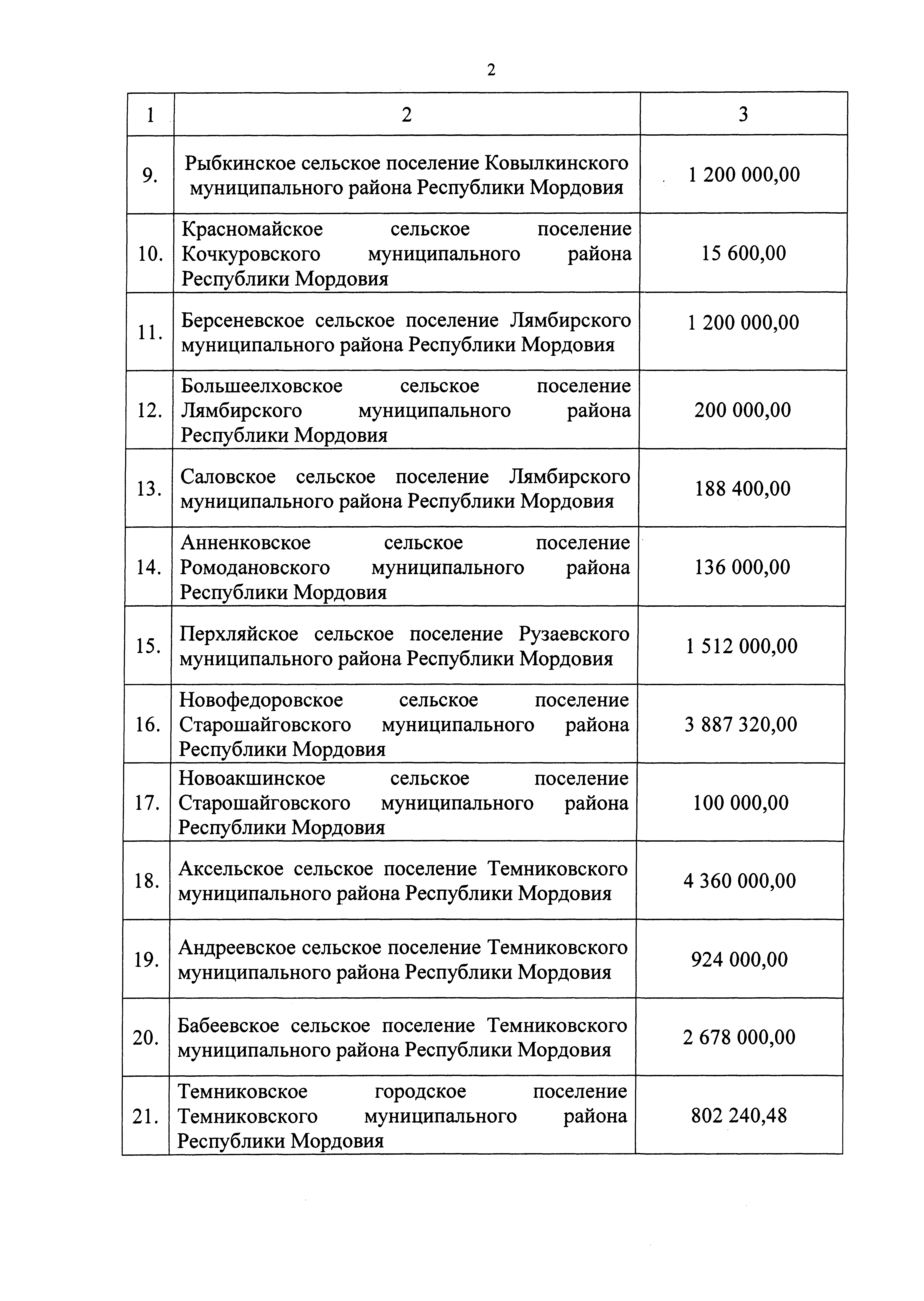 2

| 1 | 2 | 3 |
|---|---|---|
| 9. | Рыбкинское сельское поселение Ковылкинского муниципального района Республики Мордовия | 1 200 000,00 |
| 10. | Красномайское сельское поселение Кочкуровского муниципального района Республики Мордовия | 15 600,00 |
| 11. | Берсеневское сельское поселение Лямбирского муниципального района Республики Мордовия | 1 200 000,00 |
| 12. | Большеелховское сельское поселение Лямбирского муниципального района Республики Мордовия | 200 000,00 |
| 13. | Саловское сельское поселение Лямбирского муниципального района Республики Мордовия | 188 400,00 |
| 14. | Анненковское сельское поселение Ромодановского муниципального района Республики Мордовия | 136 000,00 |
| 15. | Перхляйское сельское поселение Рузаевского муниципального района Республики Мордовия | 1 512 000,00 |
| 16. | Новофедоровское сельское поселение Старошайговского муниципального района Республики Мордовия | 3 887 320,00 |
| 17. | Новоакшинское сельское поселение Старошайговского муниципального района Республики Мордовия | 100 000,00 |
| 18. | Аксельское сельское поселение Темниковского муниципального района Республики Мордовия | 4 360 000,00 |
| 19. | Андреевское сельское поселение Темниковского муниципального района Республики Мордовия | 924 000,00 |
| 20. | Бабеевское сельское поселение Темниковского муниципального района Республики Мордовия | 2 678 000,00 |
| 21. | Темниковское городское поселение Темниковского муниципального района Республики Мордовия | 802 240,48 |